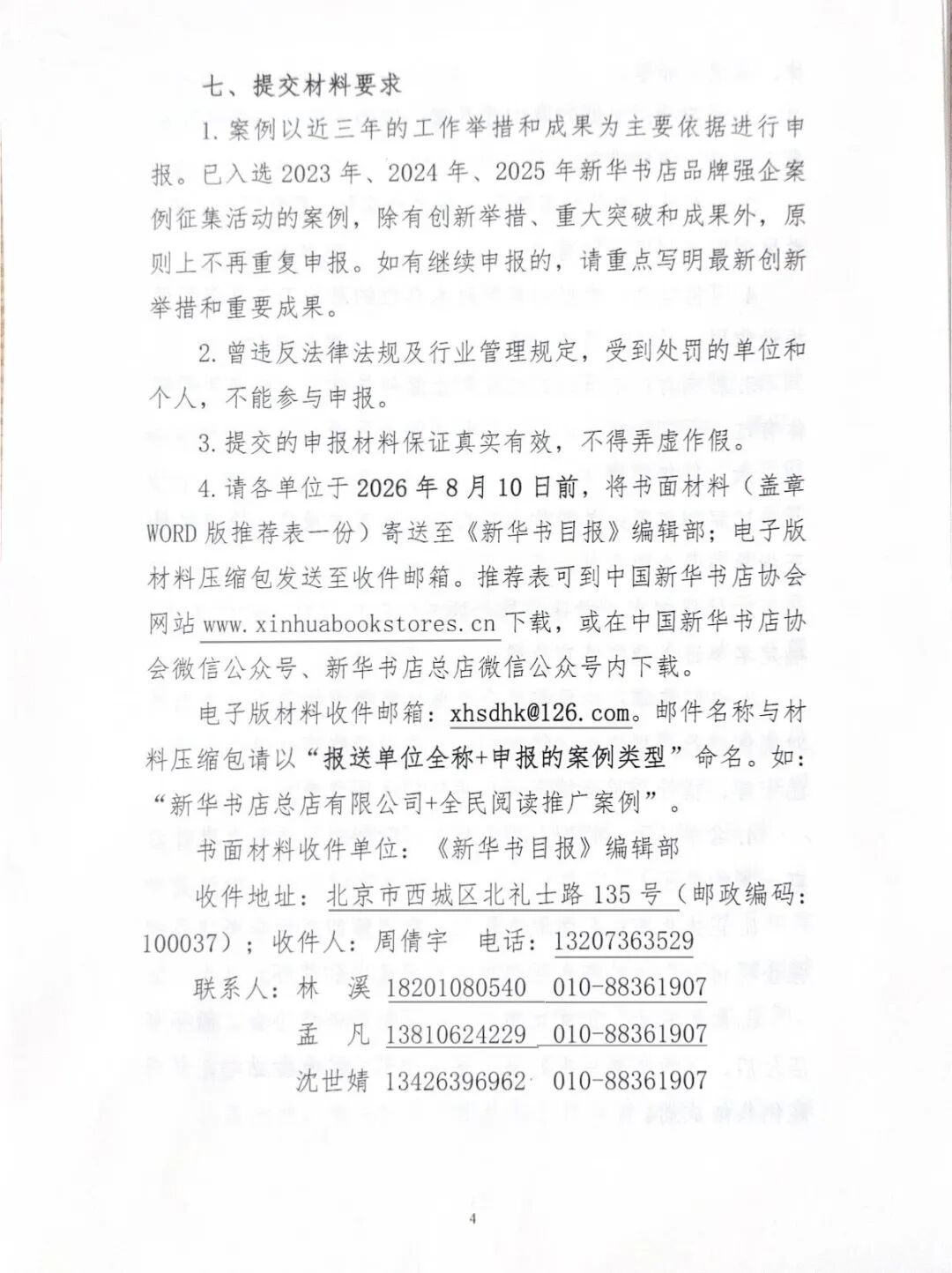 七、提交材料要求

1.案例以近三年的工作举措和成果为主要依据进行申报。已入选2023年、2024年、2025年新华书店品牌强企案例征集活动的案例，除有创新举措、重大突破和成果外，原则上不再重复申报。如有继续申报的，请重点写明最新创新举措和重要成果。

2.曾违反法律法规及行业管理规定，受到处罚的单位和个人，不能参与申报。

3.提交的申报材料保证真实有效，不得弄虚作假。

4.请各单位于2026年8月10日前，将书面材料（盖章WORD版推荐表一份）寄送至《新华书目报》编辑部；电子版材料压缩包发送至收件邮箱。推荐表可到中国新华书店协会网站www.xinhuabookstores.cn下载，或在中国新华书店协会微信公众号、新华书店总店微信公众号内下载。

电子版材料收件邮箱：xhsdhk@126.com。邮件名称与材料压缩包请以“报送单位全称+申报的案例类型”命名。如：“新华书店总店有限公司+全民阅读推广案例”。

书面材料收件单位：《新华书目报》编辑部

收件地址：北京市西城区北礼士路135号（邮政编码：100037）；收件人：周倩宇 电话：13207363529

联系人：林 溪 18201080540 010-88361907

孟 凡 13810624229 010-88361907

沈世婧 13426396962 010-88361907

4